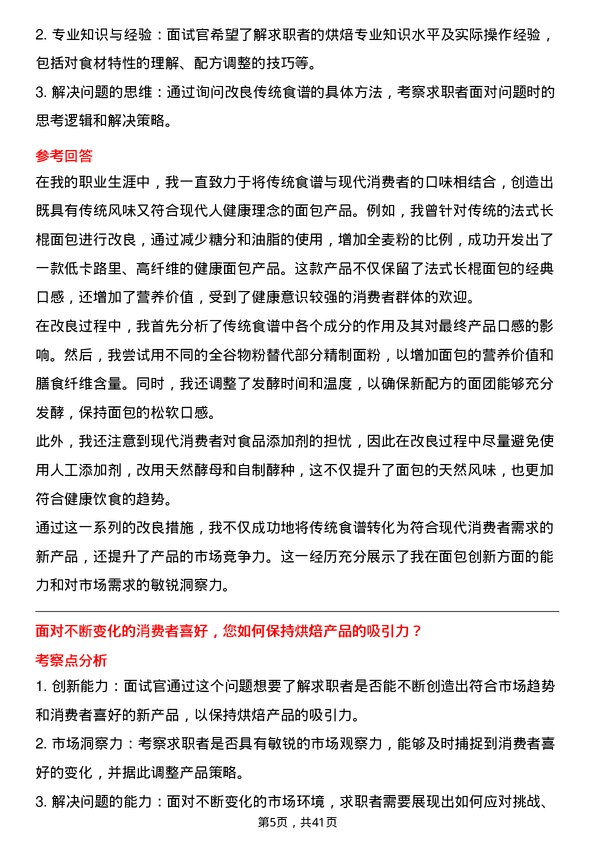 2. 专业知识与经验：面试官希望了解求职者的烘焙专业知识水平及实际操作经验，包括对食材特性的理解、配方调整的技巧等。
3. 解决问题的思维：通过询问改良传统食谱的具体方法，考察求职者面对问题时的思考逻辑和解决策略。

参考回答
在我的职业生涯中，我一直致力于将传统食谱与现代消费者的口味相结合，创造出既具有传统风味又符合现代人健康理念的面包产品。例如，我曾针对传统的法式长棍面包进行改良，通过减少糖分和油脂的使用，增加全麦粉的比例，成功开发出了一款低卡路里、高纤维的健康面包产品。这款产品不仅保留了法式长棍面包的经典口感，还增加了营养价值，受到了健康意识较强的消费者群体的欢迎。
在改良过程中，我首先分析了传统食谱中各个成分的作用及其对最终产品口感的影响。然后，我尝试用不同的全谷物粉替代部分精制面粉，以增加面包的营养价值和膳食纤维含量。同时，我还调整了发酵时间和温度，以确保新配方的面团能够充分发酵，保持面包的松软口感。
此外，我还注意到现代消费者对食品添加剂的担忧，因此在改良过程中尽量避免使用人工添加剂，改用天然酵母和自制酵种，这不仅提升了面包的天然风味，也更加符合健康饮食的趋势。
通过这一系列的改良措施，我不仅成功地将传统食谱转化为符合现代消费者需求的新产品，还提升了产品的市场竞争力。这一经历充分展示了我在面包创新方面的能力和对市场需求的敏锐洞察力。

面对不断变化的消费者喜好，您如何保持烘焙产品的吸引力？
考察点分析
1. 创新能力：面试官通过这个问题想要了解求职者是否能不断创造出符合市场趋势和消费者喜好的新产品，以保持烘焙产品的吸引力。
2. 市场洞察力：考察求职者是否具有敏锐的市场观察力，能够及时捕捉到消费者喜好的变化，并据此调整产品策略。
3. 解决问题的能力：面对不断变化的市场环境，求职者需要展现出如何应对挑战、
第5页，共41页